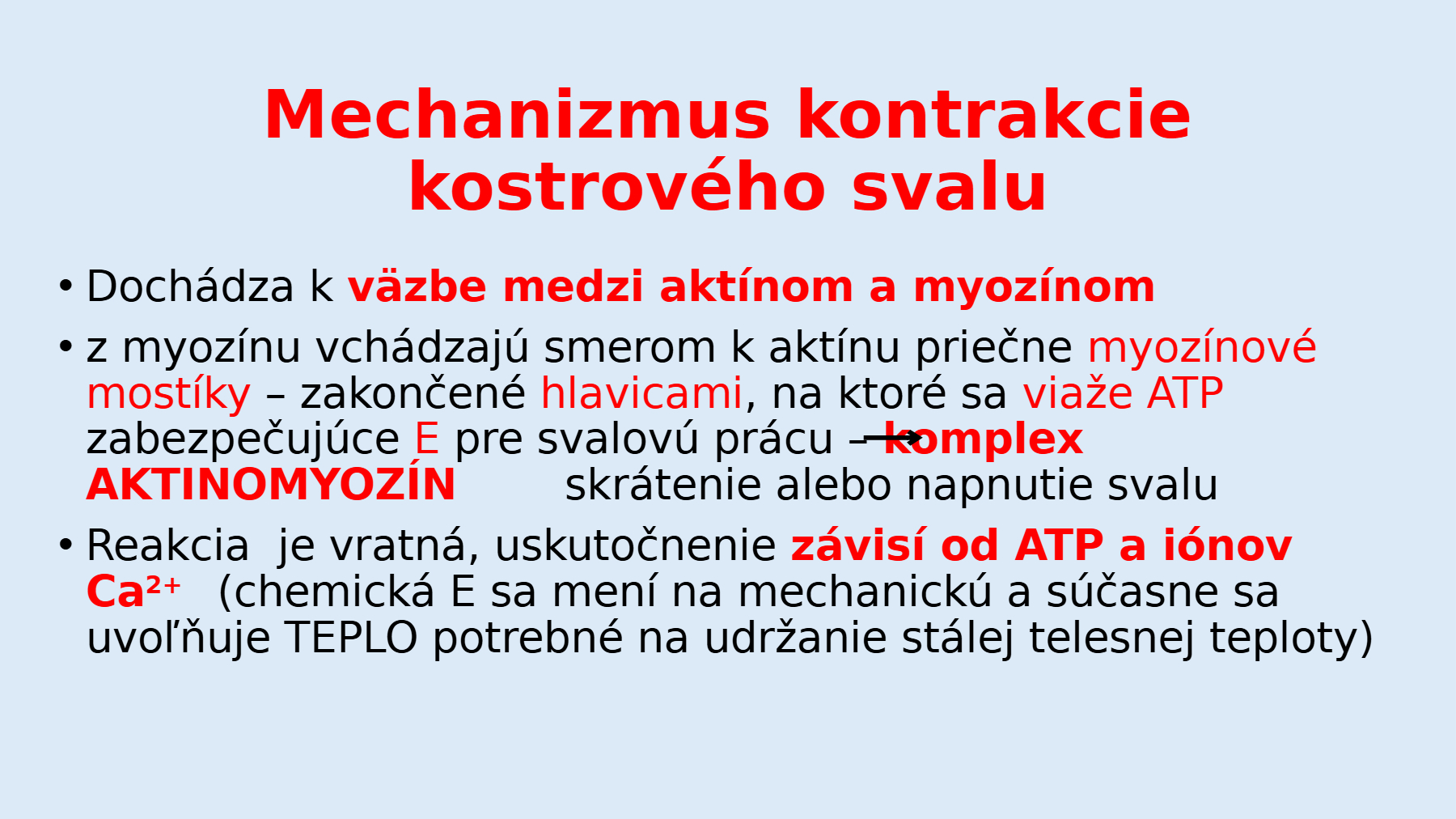 Mechanizmus kontrakcie kostrového svalu

• Dochádza k väzbe medzi aktínom a myozínom

• z myozínu vchádzajú smerom k aktínu priečne myozínové mostíky – zakončené hlavicami, na ktoré sa viaže ATP zabezpečujúce E pre svalovú prácu – → komplex AKTINOMYOZÍN skrátenie alebo napnutie svalu

• Reakcia je vratná, uskutočnenie závisí od ATP a iónov $Ca^{2+}$ (chemická E sa mení na mechanickú a súčasne sa uvoľňuje TEPLO potrebné na udržanie stálej telesnej teploty)